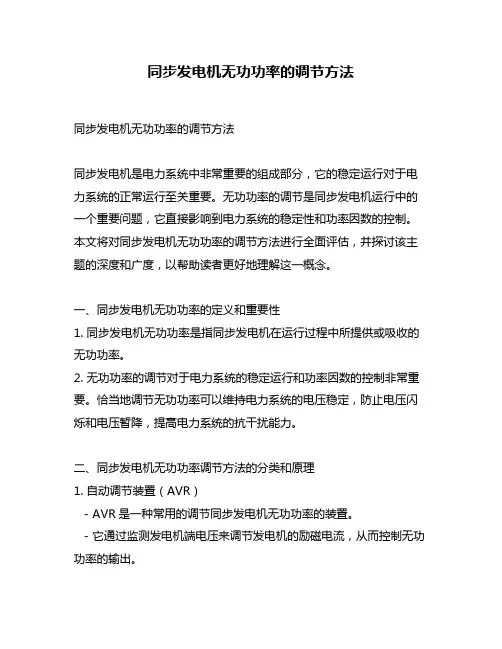 同步发电机无功功率的调节方法

同步发电机无功功率的调节方法

同步发电机是电力系统中非常重要的组成部分，它的稳定运行对于电力系统的正常运行至关重要。无功功率的调节是同步发电机运行中的一个重要问题，它直接影响到电力系统的稳定性和功率因数的控制。本文将对同步发电机无功功率的调节方法进行全面评估，并探讨该主题的深度和广度，以帮助读者更好地理解这一概念。

一、同步发电机无功功率的定义和重要性
1. 同步发电机无功功率是指同步发电机在运行过程中所提供或吸收的无功功率。
2. 无功功率的调节对于电力系统的稳定运行和功率因数的控制非常重要。恰当地调节无功功率可以维持电力系统的电压稳定，防止电压闪烁和电压暂降，提高电力系统的抗干扰能力。

二、同步发电机无功功率调节方法的分类和原理
1. 自动调节装置（AVR）
- AVR 是一种常用的调节同步发电机无功功率的装置。
- 它通过监测发电机端电压来调节发电机的励磁电流，从而控制无功功率的输出。